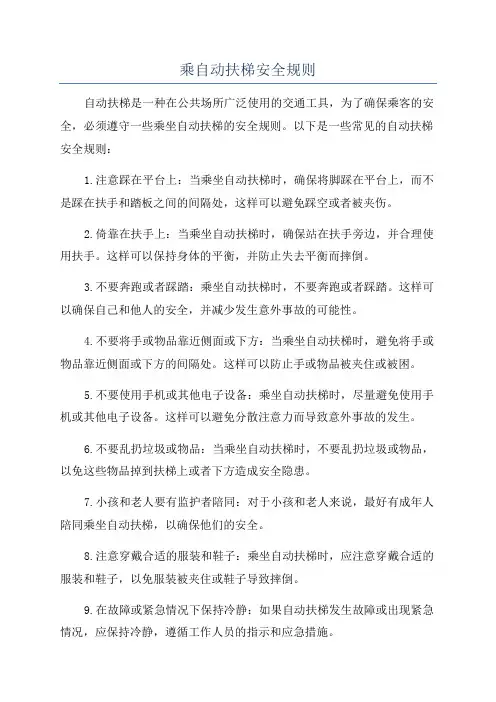 乘自动扶梯安全规则

自动扶梯是一种在公共场所广泛使用的交通工具，为了确保乘客的安全，必须遵守一些乘坐自动扶梯的安全规则。以下是一些常见的自动扶梯安全规则：

1.注意踩在平台上：当乘坐自动扶梯时，确保将脚踩在平台上，而不是踩在扶手和踏板之间的间隔处，这样可以避免踩空或者被夹伤。

2.倚靠在扶手上：当乘坐自动扶梯时，确保站在扶手旁边，并合理使用扶手。这样可以保持身体的平衡，并防止失去平衡而摔倒。

3.不要奔跑或者踩踏：乘坐自动扶梯时，不要奔跑或者踩踏。这样可以确保自己和他人的安全，并减少发生意外事故的可能性。

4.不要将手或物品靠近侧面或下方：当乘坐自动扶梯时，避免将手或物品靠近侧面或下方的间隔处。这样可以防止手或物品被夹住或被困。

5.不要使用手机或其他电子设备：乘坐自动扶梯时，尽量避免使用手机或其他电子设备。这样可以避免分散注意力而导致意外事故的发生。

6.不要乱扔垃圾或物品：当乘坐自动扶梯时，不要乱扔垃圾或物品，以免这些物品掉到扶梯上或者下方造成安全隐患。

7.小孩和老人要有监护者陪同：对于小孩和老人来说，最好有成年人陪同乘坐自动扶梯，以确保他们的安全。

8.注意穿戴合适的服装和鞋子：乘坐自动扶梯时，应注意穿戴合适的服装和鞋子，以免服装被夹住或鞋子导致摔倒。

9.在故障或紧急情况下保持冷静：如果自动扶梯发生故障或出现紧急情况，应保持冷静，遵循工作人员的指示和应急措施。